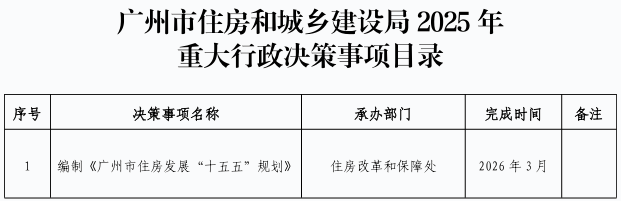 广州市住房和城乡建设局 2025 年
重大行政决策事项目录

| 序号 | 决策事项名称 | 承办部门 | 完成时间 | 备注 |
|---|---|---|---|---|
| 1 | 编制《广州市住房发展“十五五”规划》 | 住房改革和保障处 | 2026 年 3 月 | |